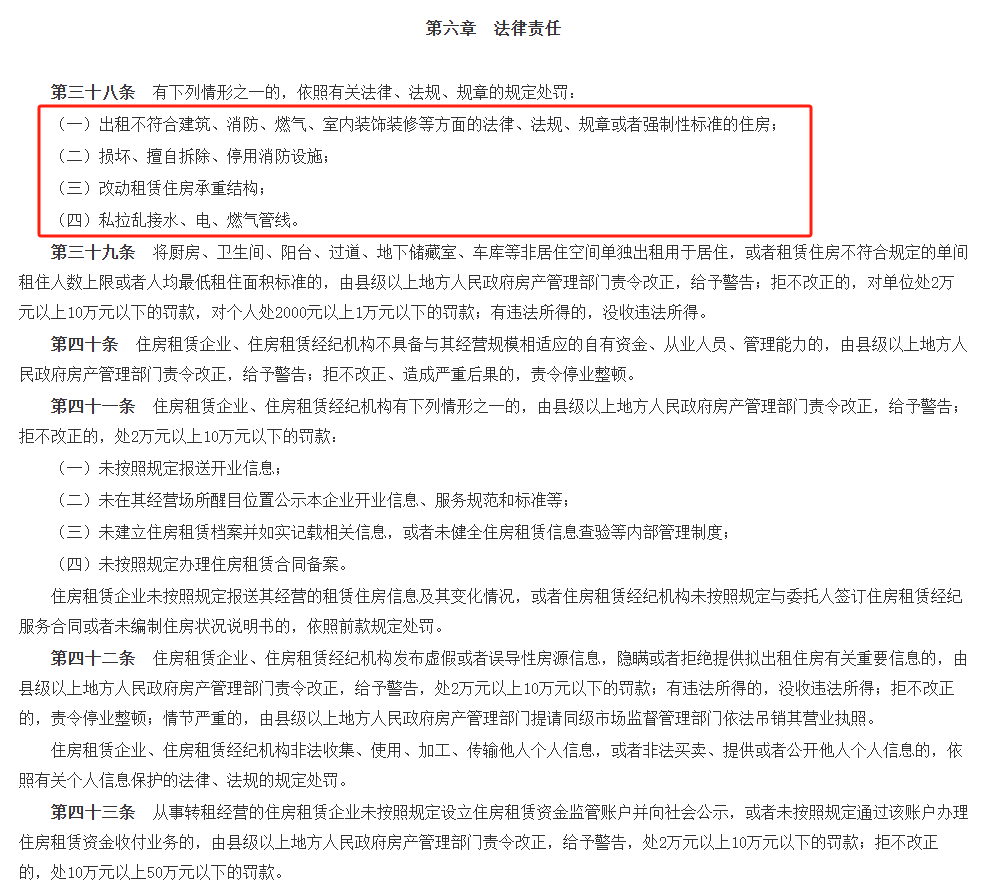 第六章　法律责任

第三十八条　有下列情形之一的，依照有关法律、法规、规章的规定处罚：

（一）出租不符合建筑、消防、燃气、室内装饰装修等方面的法律、法规、规章或者强制性标准的住房；

（二）损坏、擅自拆除、停用消防设施；

（三）改动租赁住房承重结构；

（四）私拉乱接水、电、燃气管线。

第三十九条　将厨房、卫生间、阳台、过道、地下储藏室、车库等非居住空间单独出租用于居住，或者租赁住房不符合规定的单间租住人数上限或者人均最低租住面积标准的，由县级以上地方人民政府房产管理部门责令改正，给予警告；拒不改正的，对单位处2万元以上10万元以下的罚款，对个人处2000元以上1万元以下的罚款；有违法所得的，没收违法所得。

第四十条　住房租赁企业、住房租赁经纪机构不具备与其经营规模相适应的自有资金、从业人员、管理能力的，由县级以上地方人民政府房产管理部门责令改正，给予警告；拒不改正、造成严重后果的，责令停业整顿。

第四十一条　住房租赁企业、住房租赁经纪机构有下列情形之一的，由县级以上地方人民政府房产管理部门责令改正，给予警告；拒不改正的，处2万元以上10万元以下的罚款：

（一）未按照规定报送开业信息；

（二）未在其经营场所醒目位置公示本企业开业信息、服务规范和标准等；

（三）未建立住房租赁档案并如实记载相关信息，或者未健全住房租赁信息查验等内部管理制度；

（四）未按照规定办理住房租赁合同备案。

住房租赁企业未按照规定报送其经营的租赁住房信息及其变化情况，或者住房租赁经纪机构未按照规定与委托人签订住房租赁经纪服务合同或者未编制住房状况说明书的，依照前款规定处罚。

第四十二条　住房租赁企业、住房租赁经纪机构发布虚假或者误导性房源信息，隐瞒或者拒绝提供拟出租住房有关重要信息的，由县级以上地方人民政府房产管理部门责令改正，给予警告，处2万元以上10万元以下的罚款；有违法所得的，没收违法所得；拒不改正的，责令停业整顿；情节严重的，由县级以上地方人民政府房产管理部门提请同级市场监督管理部门依法吊销其营业执照。

住房租赁企业、住房租赁经纪机构非法收集、使用、加工、传输他人个人信息，或者非法买卖、提供或者公开他人个人信息的，依照有关个人信息保护的法律、法规的规定处罚。

第四十三条　从事转租经营的住房租赁企业未按照规定设立住房租赁资金监管账户并向社会公示，或者未按照规定通过该账户办理住房租赁资金收付业务的，由县级以上地方人民政府房产管理部门责令改正，给予警告，处2万元以上10万元以下的罚款；拒不改正的，处10万元以上50万元以下的罚款。